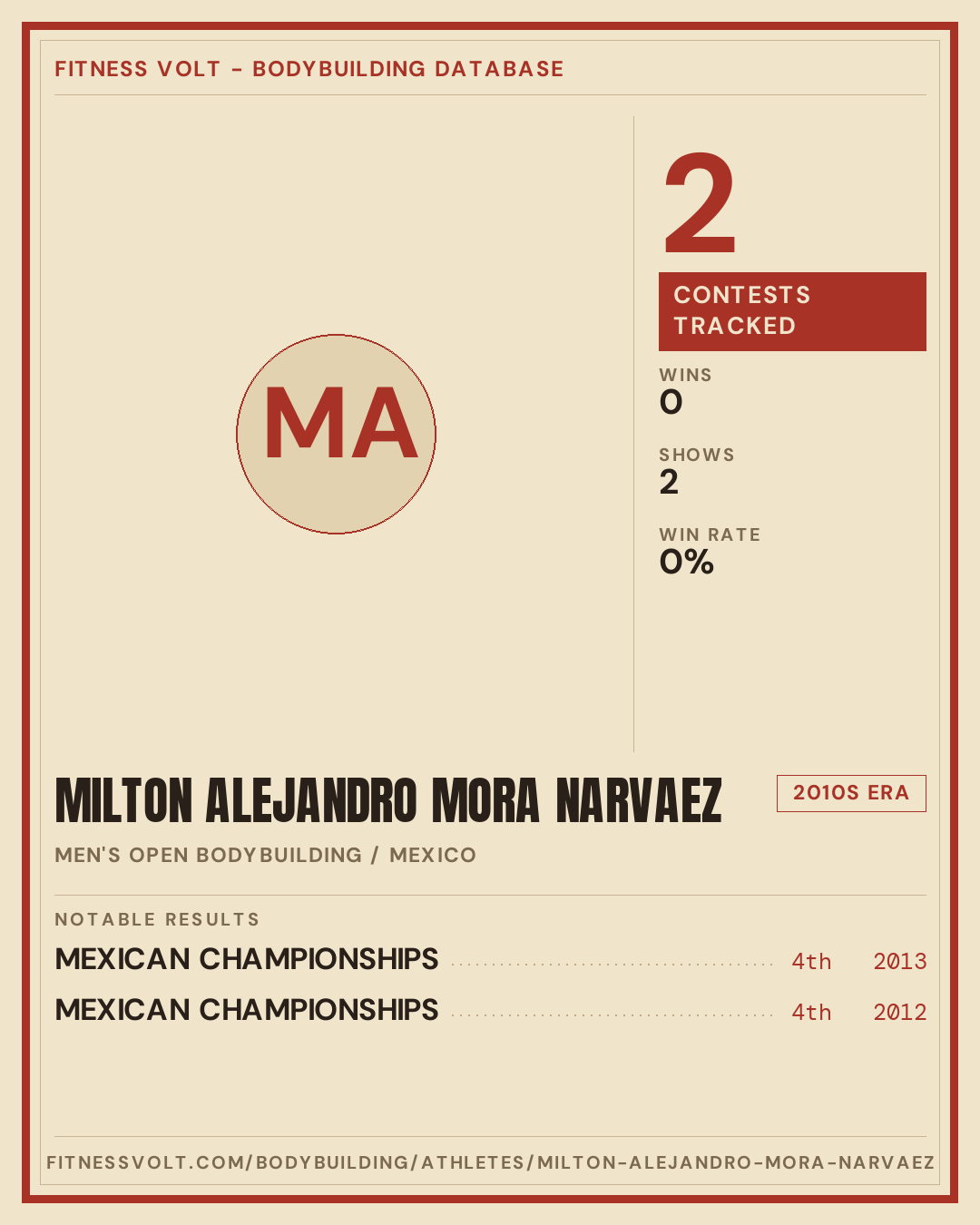 FITNESS VOLT - BODYBUILDING DATABASE

MA

2

CONTESTS TRACKED

WINS
0

SHOWS
2

WIN RATE
0%

MILTON ALEJANDRO MORA NARVAEZ

2010S ERA

MEN'S OPEN BODYBUILDING / MEXICO

NOTABLE RESULTS

MEXICAN CHAMPIONSHIPS 4th 2013

MEXICAN CHAMPIONSHIPS 4th 2012

FITNESSVOLT.COM/BODYBUILDING/ATHLETES/MILTON-ALEJANDRO-MORA-NARVAEZ